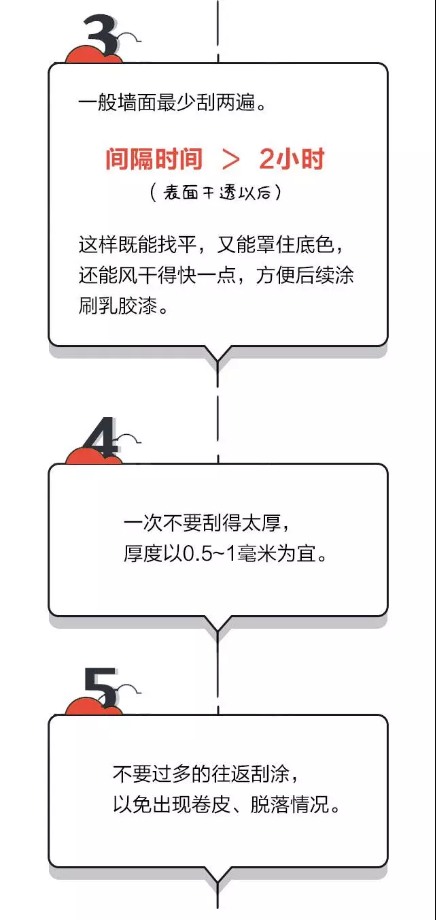 3

一般墙面最少刮两遍。

间隔时间 ＞ 2小时

（表面干透以后）

这样既能找平，又能罩住底色，还能风干得快一点，方便后续涂刷乳胶漆。

4

一次不要刮得太厚，厚度以0.5~1毫米为宜。

5

不要过多的往返刮涂，以免出现卷皮、脱落情况。